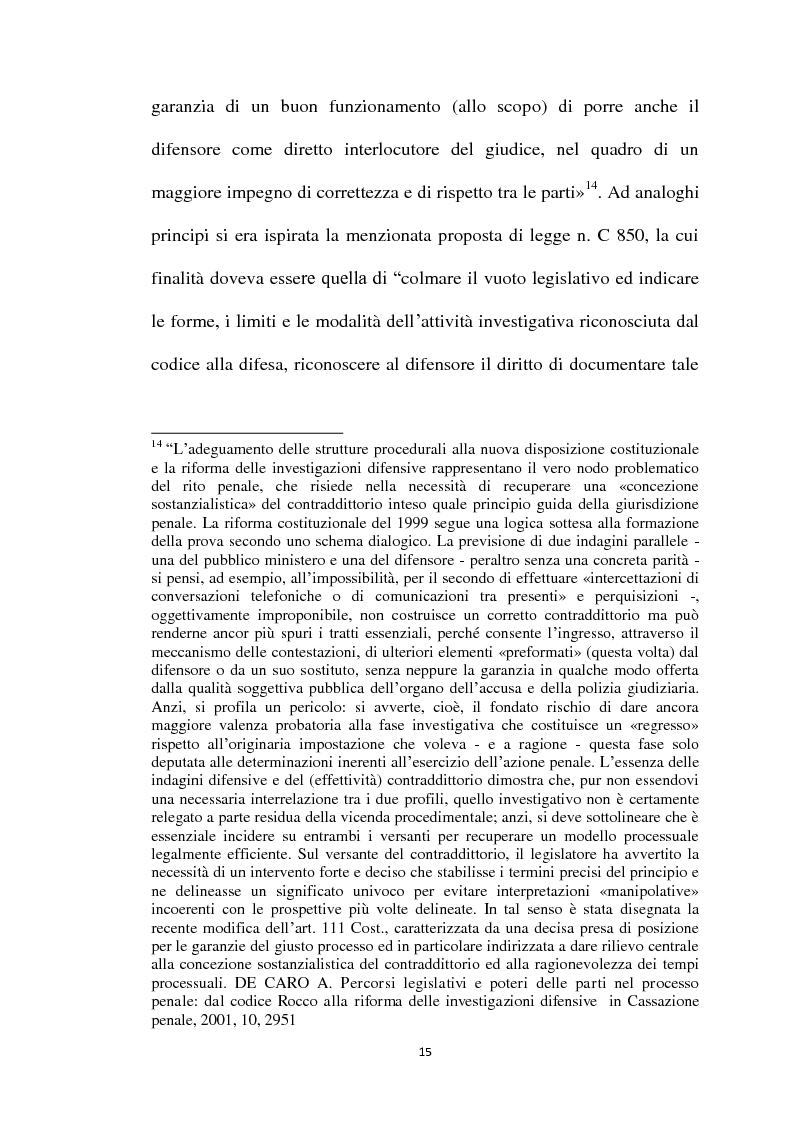 garanzia di un buon funzionamento (allo scopo) di porre anche il difensore come diretto interlocutore del giudice, nel quadro di un maggiore impegno di correttezza e di rispetto tra le parti»$^{14}$. Ad analoghi principi si era ispirata la menzionata proposta di legge n. C 850, la cui finalità doveva essere quella di “colmare il vuoto legislativo ed indicare le forme, i limiti e le modalità dell’attività investigativa riconosciuta dal codice alla difesa, riconoscere al difensore il diritto di documentare tale

$^{14}$ “L’adeguamento delle strutture procedurali alla nuova disposizione costituzionale e la riforma delle investigazioni difensive rappresentano il vero nodo problematico del rito penale, che risiede nella necessità di recuperare una «concezione sostanzialistica» del contraddittorio inteso quale principio guida della giurisdizione penale. La riforma costituzionale del 1999 segue una logica sottesa alla formazione della prova secondo uno schema dialogico. La previsione di due indagini parallele - una del pubblico ministero e una del difensore - peraltro senza una concreta parità - si pensi, ad esempio, all’impossibilità, per il secondo di effettuare «intercettazioni di conversazioni telefoniche o di comunicazioni tra presenti» e perquisizioni -, oggettivamente improponibile, non costruisce un corretto contraddittorio ma può renderne ancor più spuri i tratti essenziali, perché consente l’ingresso, attraverso il meccanismo delle contestazioni, di ulteriori elementi «preformati» (questa volta) dal difensore o da un suo sostituto, senza neppure la garanzia in qualche modo offerta dalla qualità soggettiva pubblica dell’organo dell’accusa e della polizia giudiziaria. Anzi, si profila un pericolo: si avverte, cioè, il fondato rischio di dare ancora maggiore valenza probatoria alla fase investigativa che costituisce un «regresso» rispetto all’originaria impostazione che voleva - e a ragione - questa fase solo deputata alle determinazioni inerenti all’esercizio dell’azione penale. L’essenza delle indagini difensive e del (effettività) contraddittorio dimostra che, pur non essendovi una necessaria interrelazione tra i due profili, quello investigativo non è certamente relegato a parte residua della vicenda procedimentale; anzi, si deve sottolineare che è essenziale incidere su entrambi i versanti per recuperare un modello processuale legalmente efficiente. Sul versante del contraddittorio, il legislatore ha avvertito la necessità di un intervento forte e deciso che stabilisse i termini precisi del principio e ne delineasse un significato univoco per evitare interpretazioni «manipolative» incoerenti con le prospettive più volte delineate. In tal senso è stata disegnata la recente modifica dell’art. 111 Cost., caratterizzata da una decisa presa di posizione per le garanzie del giusto processo ed in particolare indirizzata a dare rilievo centrale alla concezione sostanzialistica del contraddittorio ed alla ragionevolezza dei tempi processuali. DE CARO A. Percorsi legislativi e poteri delle parti nel processo penale: dal codice Rocco alla riforma delle investigazioni difensive in Cassazione penale, 2001, 10, 2951

15